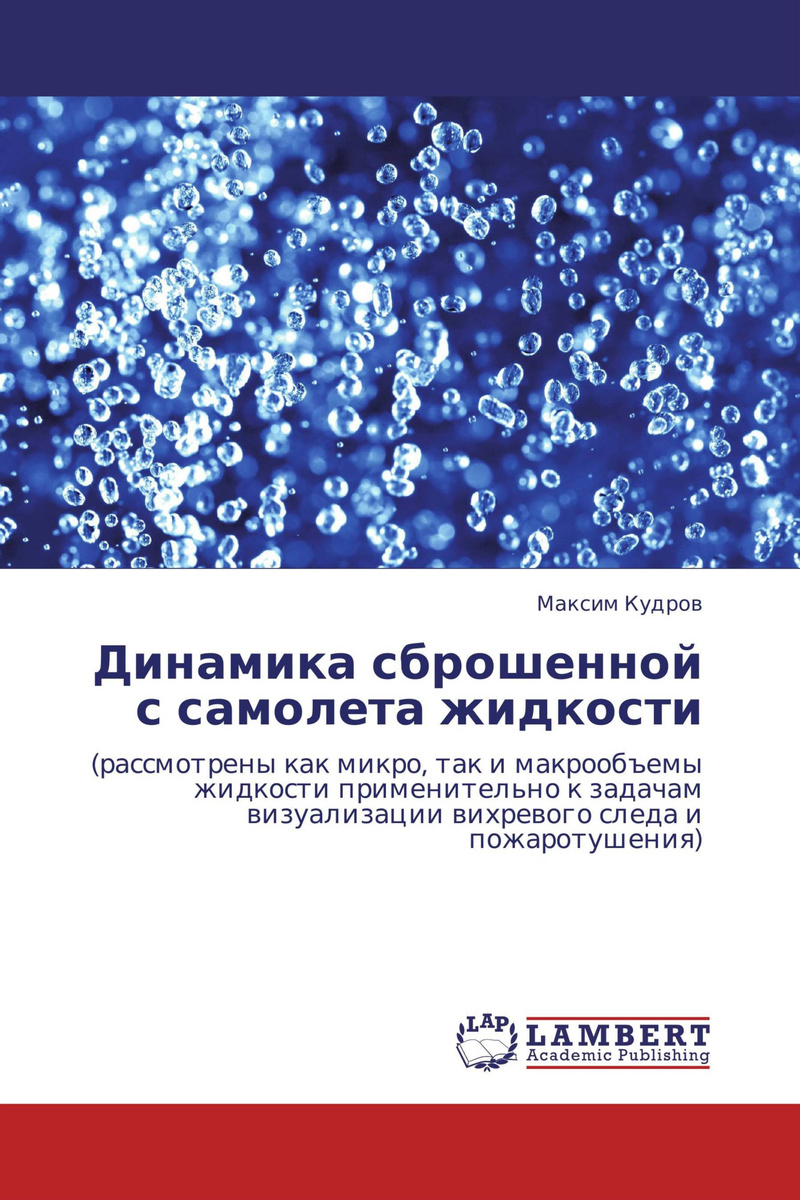 Максим Кудров

Динамика сброшенной с самолета жидкости

(рассмотрены как микро, так и макрообъемы жидкости применительно к задачам визуализации вихревого следа и пожаротушения)

LAP
LAMBERT
Academic Publishing